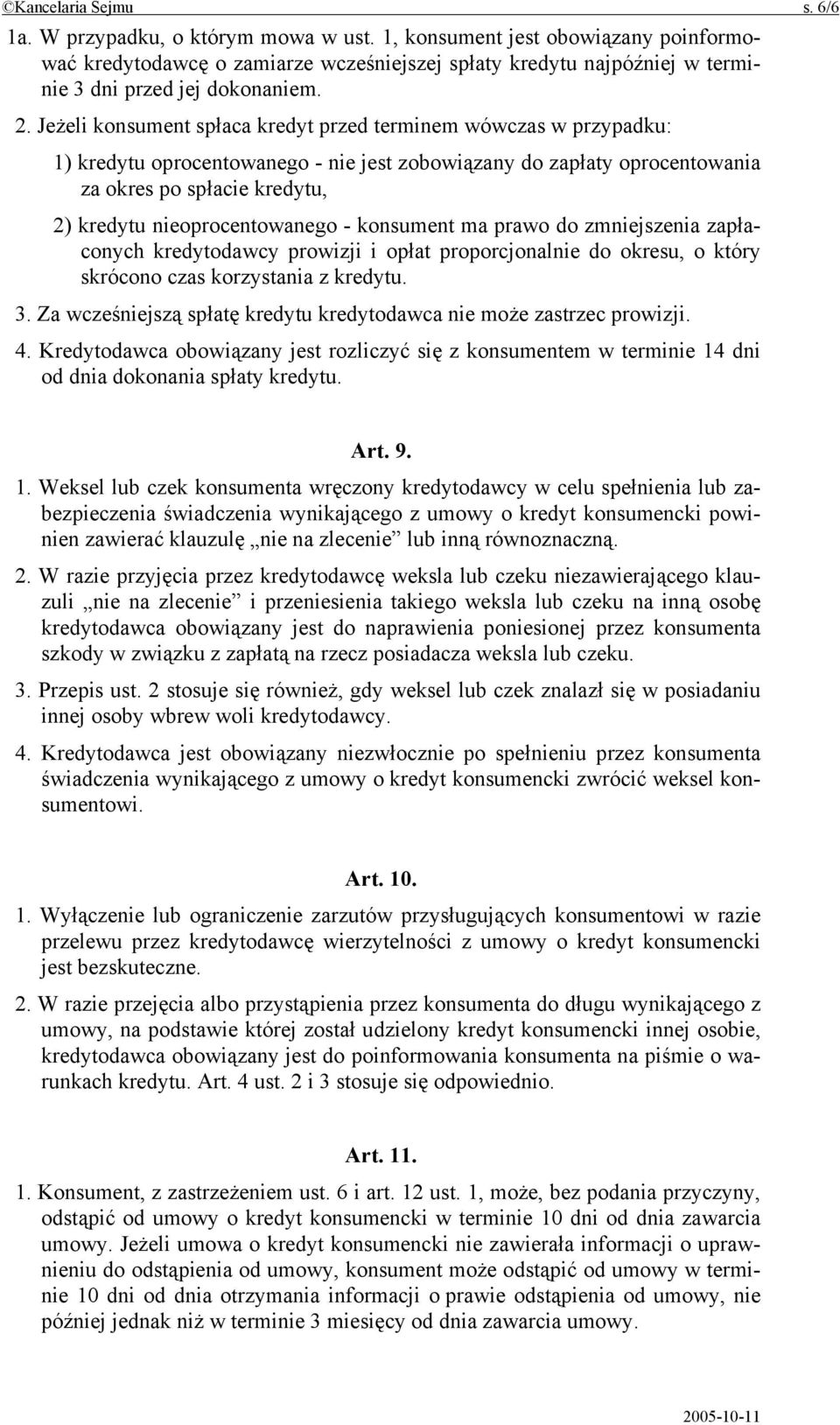 ©Kancelaria Sejmu s. 6/6

1a. W przypadku, o którym mowa w ust. 1, konsument jest obowiązany poinformować kredytodawcę o zamiarze wcześniejszej spłaty kredytu najpóźniej w terminie 3 dni przed jej dokonaniem.

2. Jeżeli konsument spłaca kredyt przed terminem wówczas w przypadku:

1) kredytu oprocentowanego - nie jest zobowiązany do zapłaty oprocentowania za okres po spłacie kredytu,

2) kredytu nieoprocentowanego - konsument ma prawo do zmniejszenia zapłaconych kredytodawcy prowizji i opłat proporcjonalnie do okresu, o który skrócono czas korzystania z kredytu.

3. Za wcześniejszą spłatę kredytu kredytodawca nie może zastrzec prowizji.

4. Kredytodawca obowiązany jest rozliczyć się z konsumentem w terminie 14 dni od dnia dokonania spłaty kredytu.

Art. 9.

1. Weksel lub czek konsumenta wręczony kredytodawcy w celu spełnienia lub zabezpieczenia świadczenia wynikającego z umowy o kredyt konsumencki powinien zawierać klauzulę „nie na zlecenie” lub inną równoznaczną.

2. W razie przyjęcia przez kredytodawcę weksla lub czeku niezawierającego klauzuli „nie na zlecenie” i przeniesienia takiego weksla lub czeku na inną osobę kredytodawca obowiązany jest do naprawienia poniesionej przez konsumenta szkody w związku z zapłatą na rzecz posiadacza weksla lub czeku.

3. Przepis ust. 2 stosuje się również, gdy weksel lub czek znalazł się w posiadaniu innej osoby wbrew woli kredytodawcy.

4. Kredytodawca jest obowiązany niezwłocznie po spełnieniu przez konsumenta świadczenia wynikającego z umowy o kredyt konsumencki zwrócić weksel konsumentowi.

Art. 10.

1. Wyłączenie lub ograniczenie zarzutów przysługujących konsumentowi w razie przelewu przez kredytodawcę wierzytelności z umowy o kredyt konsumencki jest bezskuteczne.

2. W razie przejęcia albo przystąpienia przez konsumenta do długu wynikającego z umowy, na podstawie której został udzielony kredyt konsumencki innej osobie, kredytodawca obowiązany jest do poinformowania konsumenta na piśmie o warunkach kredytu. Art. 4 ust. 2 i 3 stosuje się odpowiednio.

Art. 11.

1. Konsument, z zastrzeżeniem ust. 6 i art. 12 ust. 1, może, bez podania przyczyny, odstąpić od umowy o kredyt konsumencki w terminie 10 dni od dnia zawarcia umowy. Jeżeli umowa o kredyt konsumencki nie zawierała informacji o uprawnieniu do odstąpienia od umowy, konsument może odstąpić od umowy w terminie 10 dni od dnia otrzymania informacji o prawie odstąpienia od umowy, nie później jednak niż w terminie 3 miesięcy od dnia zawarcia umowy.

2005-10-11